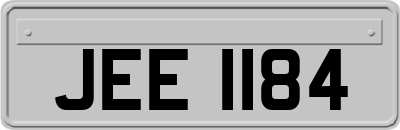 JEE 1184